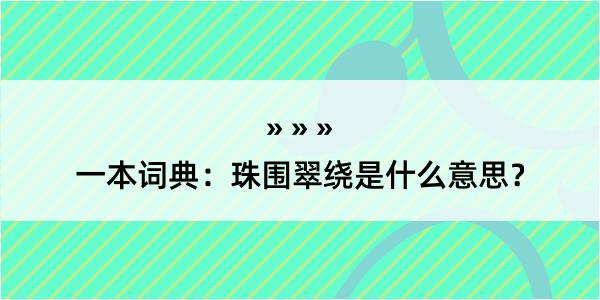 » » »

一本词典：珠围翠绕是什么意思？